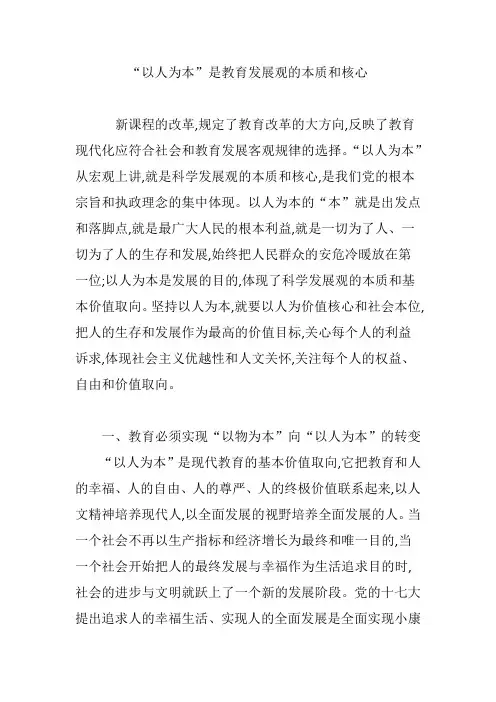 “以人为本”是教育发展观的本质和核心

新课程的改革,规定了教育改革的大方向,反映了教育现代化应符合社会和教育发展客观规律的选择。“以人为本”从宏观上讲,就是科学发展观的本质和核心,是我们党的根本宗旨和执政理念的集中体现。以人为本的“本”就是出发点和落脚点,就是最广大人民的根本利益,就是一切为了人、一切为了人的生存和发展,始终把人民群众的安危冷暖放在第一位;以人为本是发展的目的,体现了科学发展观的本质和基本价值取向。坚持以人为本,就要以人为价值核心和社会本位,把人的生存和发展作为最高的价值目标,关心每个人的利益诉求,体现社会主义优越性和人文关怀,关注每个人的权益、自由和价值取向。

一、教育必须实现“以物为本”向“以人为本”的转变

“以人为本”是现代教育的基本价值取向,它把教育和人的幸福、人的自由、人的尊严、人的终极价值联系起来,以人文精神培养现代人,以全面发展的视野培养全面发展的人。当一个社会不再以生产指标和经济增长为最终和唯一目的,当一个社会开始把人的最终发展与幸福作为生活追求目的时,社会的进步与文明就跃上了一个新的发展阶段。党的十七大提出追求人的幸福生活、实现人的全面发展是全面实现小康